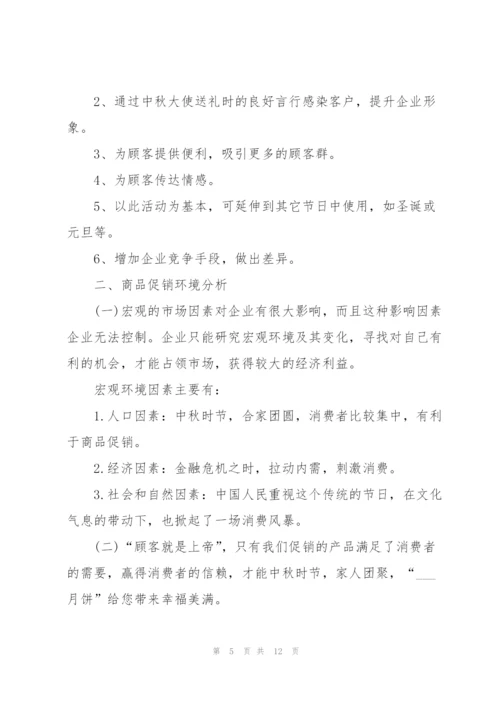 2、通过中秋大使送礼时的良好言行感染客户，提升企业形象。

3、为顾客提供便利，吸引更多的顾客群。

4、为顾客传达情感。

5、以此活动为基本，可延伸到其它节日中使用，如圣诞或元旦等。

6、增加企业竞争手段，做出差异。

二、商品促销环境分析

(一)宏观的市场因素对企业有很大影响，而且这种影响因素企业无法控制。企业只能研究宏观环境及其变化，寻找对自己有利的机会，才能占领市场，获得较大的经济利益。

宏观环境因素主要有：

1.人口因素：中秋时节，合家团圆，消费者比较集中，有利于商品促销。

2.经济因素：金融危机之时，拉动内需，刺激消费。

3.社会和自然因素：中国人民重视这个传统的节日，在文化气息的带动下，也掀起了一场消费风暴。

(二)“顾客就是上帝”，只有我们促销的产品满足了消费者的需要，赢得消费者的信赖，才能中秋时节，家人团聚，“___月饼”给您带来幸福美满。

第 5 页 共 12 页